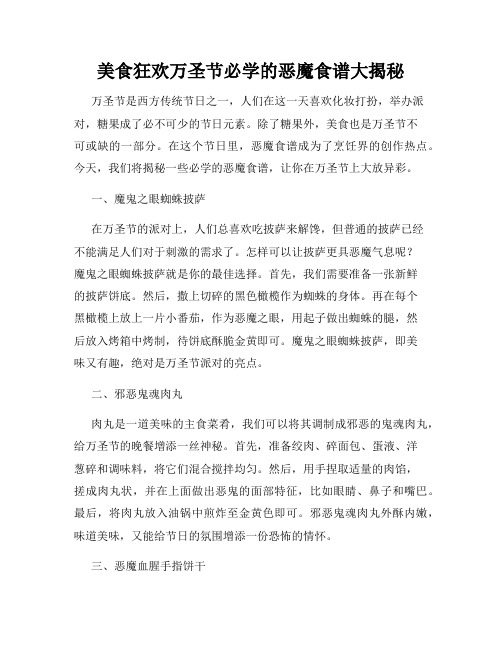 美食狂欢万圣节必学的恶魔食谱大揭秘

万圣节是西方传统节日之一，人们在这一天喜欢化妆打扮，举办派对，糖果成了必不可少的节日元素。除了糖果外，美食也是万圣节不可或缺的一部分。在这个节日里，恶魔食谱成为了烹饪界的创作热点。今天，我们将揭秘一些必学的恶魔食谱，让你在万圣节上大放异彩。

一、魔鬼之眼蜘蛛披萨

在万圣节的派对上，人们总喜欢吃披萨来解馋，但普通的披萨已经不能满足人们对于刺激的需求了。怎样可以让披萨更具恶魔气息呢？魔鬼之眼蜘蛛披萨就是你的最佳选择。首先，我们需要准备一张新鲜的披萨饼底。然后，撒上切碎的黑色橄榄作为蜘蛛的身体。再在每个黑橄榄上放上一片小番茄，作为恶魔之眼，用起子做出蜘蛛的腿，然后放入烤箱中烤制，待饼底酥脆金黄即可。魔鬼之眼蜘蛛披萨，即美味又有趣，绝对是万圣节派对的亮点。

二、邪恶鬼魂肉丸

肉丸是一道美味的主食菜肴，我们可以将其调制成邪恶的鬼魂肉丸，给万圣节的晚餐增添一丝神秘。首先，准备绞肉、碎面包、蛋液、洋葱碎和调味料，将它们混合搅拌均匀。然后，用手捏取适量的肉馅，搓成肉丸状，并在上面做出恶鬼的面部特征，比如眼睛、鼻子和嘴巴。最后，将肉丸放入油锅中煎炸至金黄色即可。邪恶鬼魂肉丸外酥内嫩，味道美味，又能给节日的氛围增添一份恐怖的情怀。

三、恶魔血腥手指饼干